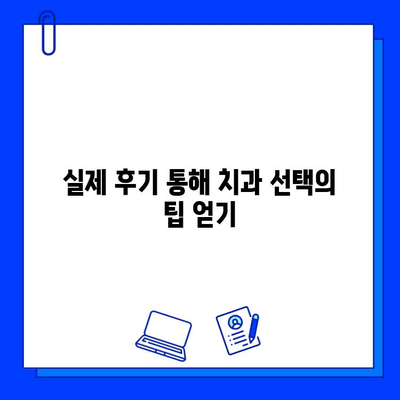 실제 후기 통해 치과 선택의 팁 얻기